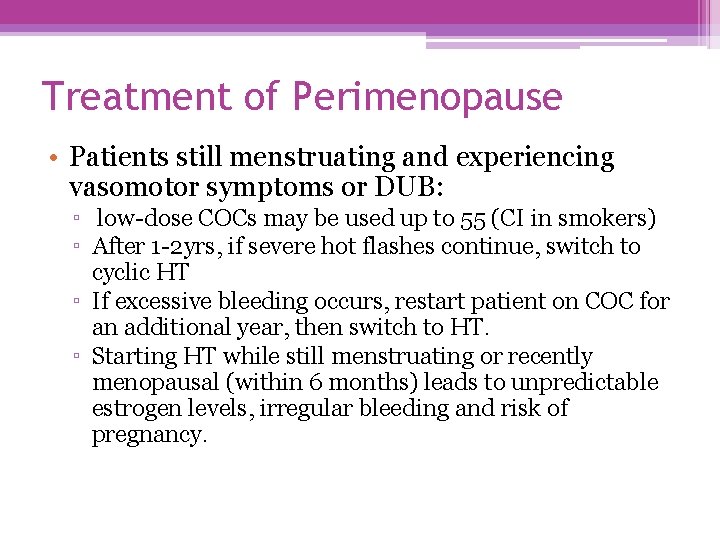 Treatment of Perimenopause

• Patients still menstruating and experiencing vasomotor symptoms or DUB:
▫ low-dose COCs may be used up to 55 (CI in smokers)
▫ After 1-2yrs, if severe hot flashes continue, switch to cyclic HT
▫ If excessive bleeding occurs, restart patient on COC for an additional year, then switch to HT.
▫ Starting HT while still menstruating or recently menopausal (within 6 months) leads to unpredictable estrogen levels, irregular bleeding and risk of pregnancy.